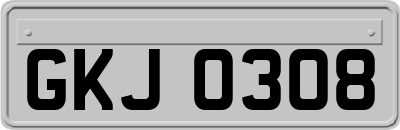 GKJ 0308